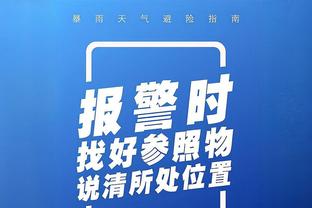 暴雨天气避险指南

报警时
找好参照物
说清所处位置